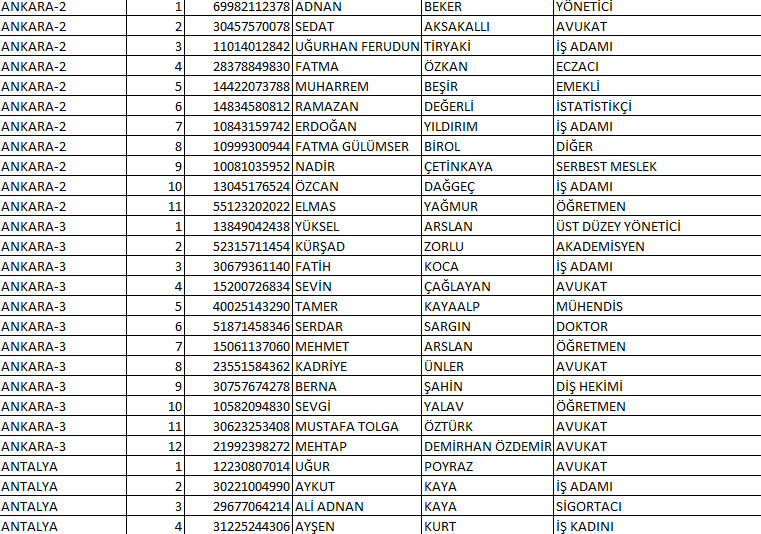 | | | | | | |
|---|---|---|---|---|---|
| ANKARA-2 | 1 | 69982112378 | ADNAN | BEKER | YÖNETİCİ |
| ANKARA-2 | 2 | 30457570078 | SEDAT | AKSAKALLI | AVUKAT |
| ANKARA-2 | 3 | 11014012842 | UĞURHAN FERUDUN | TİRYAKİ | İŞ ADAMI |
| ANKARA-2 | 4 | 28378849830 | FATMA | ÖZKAN | ECZACI |
| ANKARA-2 | 5 | 14422073788 | MUHARREM | BEŞİR | EMEKLİ |
| ANKARA-2 | 6 | 14834580812 | RAMAZAN | DEĞERLİ | İSTATİSTİKÇİ |
| ANKARA-2 | 7 | 10843159742 | ERDOĞAN | YILDIRIM | İŞ ADAMI |
| ANKARA-2 | 8 | 10999300944 | FATMA GÜLÜMSER | BİROL | DİĞER |
| ANKARA-2 | 9 | 10081035952 | NADİR | ÇETİNKAYA | SERBEST MESLEK |
| ANKARA-2 | 10 | 13045176524 | ÖZCAN | DAĞGEÇ | İŞ ADAMI |
| ANKARA-2 | 11 | 55123202022 | ELMAS | YAĞMUR | ÖĞRETMEN |
| ANKARA-3 | 1 | 13849042438 | YÜKSEL | ARSLAN | ÜST DÜZEY YÖNETİCİ |
| ANKARA-3 | 2 | 52315711454 | KÜRŞAD | ZORLU | AKADEMİSYEN |
| ANKARA-3 | 3 | 30679361140 | FATİH | KOCA | İŞ ADAMI |
| ANKARA-3 | 4 | 15200726834 | SEVİN | ÇAĞLAYAN | AVUKAT |
| ANKARA-3 | 5 | 40025143290 | TAMER | KAYAALP | MÜHENDİS |
| ANKARA-3 | 6 | 51871458346 | SERDAR | SARGIN | DOKTOR |
| ANKARA-3 | 7 | 15061137060 | MEHMET | ARSLAN | ÖĞRETMEN |
| ANKARA-3 | 8 | 23551584362 | KADRİYE | ÜNLER | AVUKAT |
| ANKARA-3 | 9 | 30757674278 | BERNA | ŞAHİN | DİŞ HEKİMİ |
| ANKARA-3 | 10 | 10582094830 | SEVGİ | YALAV | ÖĞRETMEN |
| ANKARA-3 | 11 | 30623253408 | MUSTAFA TOLGA | ÖZTÜRK | AVUKAT |
| ANKARA-3 | 12 | 21992398272 | MEHTAP | DEMİRHAN ÖZDEMİR | AVUKAT |
| ANTALYA | 1 | 12230807014 | UĞUR | POYRAZ | AVUKAT |
| ANTALYA | 2 | 30221004990 | AYKUT | KAYA | İŞ ADAMI |
| ANTALYA | 3 | 29677064214 | ALİ ADNAN | KAYA | SİGORTACI |
| ANTALYA | 4 | 31225244306 | AYŞEN | KURT | İŞ KADINI |